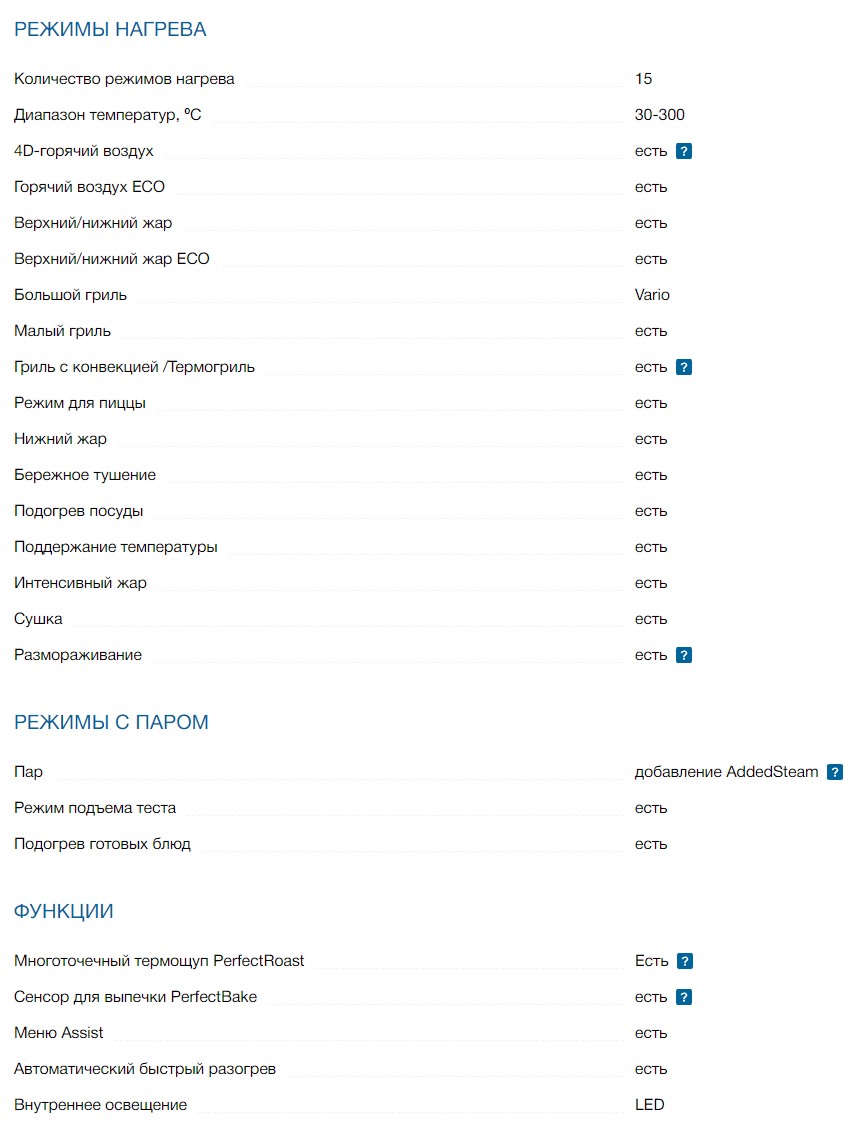 РЕЖИМЫ НАГРЕВА

| | |
|---|---|
| Количество режимов нагрева | 15 |
| Диапазон температур, ºC | 30-300 |
| 4D-горячий воздух | есть ? |
| Горячий воздух ECO | есть |
| Верхний/нижний жар | есть |
| Верхний/нижний жар ECO | есть |
| Большой гриль | Vario |
| Малый гриль | есть |
| Гриль с конвекцией /Термогриль | есть ? |
| Режим для пиццы | есть |
| Нижний жар | есть |
| Бережное тушение | есть |
| Подогрев посуды | есть |
| Поддержание температуры | есть |
| Интенсивный жар | есть |
| Сушка | есть |
| Размораживание | есть ? |

РЕЖИМЫ С ПАРОМ

| | |
|---|---|
| Пар | добавление AddedSteam ? |
| Режим подъема теста | есть |
| Подогрев готовых блюд | есть |

ФУНКЦИИ

| | |
|---|---|
| Многоточечный термощуп PerfectRoast | Есть ? |
| Сенсор для выпечки PerfectBake | есть ? |
| Меню Assist | есть |
| Автоматический быстрый разогрев | есть |
| Внутреннее освещение | LED |